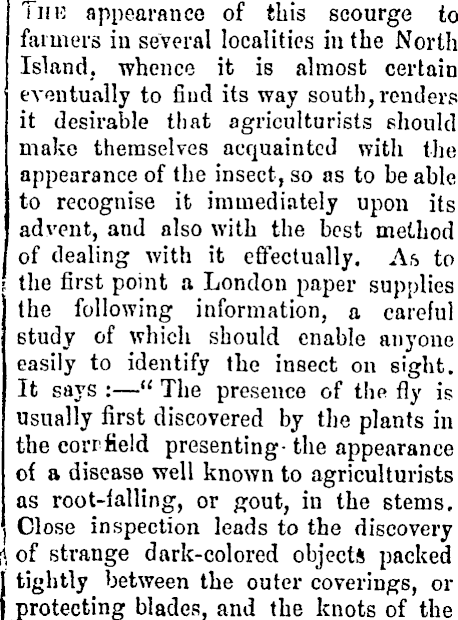 THE appearance of this scourge to farmers in several localities in the North Island, whence it is almost certain eventually to find its way south, renders it desirable that agriculturists should make themselves acquainted with the appearance of the insect, so as to be able to recognise it immediately upon its advent, and also with the best method of dealing with it effectually. As to the first point a London paper supplies the following information, a careful study of which should enable anyone easily to identify the insect on sight. It says:—"The presence of the fly is usually first discovered by the plants in the cornfield presenting the appearance of a disease well known to agriculturists as root-falling, or gout, in the stems. Close inspection leads to the discovery of strange dark-colored objects packed tightly between the outer coverings, or protecting blades, and the knots of the